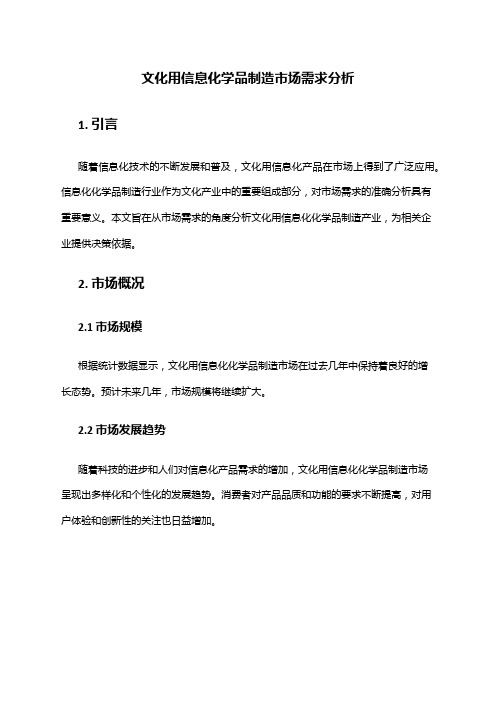 文化用信息化学品制造市场需求分析

1. 引言

随着信息化技术的不断发展和普及，文化用信息化产品在市场上得到了广泛应用。信息化化学品制造行业作为文化产业中的重要组成部分，对市场需求的准确分析具有重要意义。本文旨在从市场需求的角度分析文化用信息化化学品制造产业，为相关企业提供决策依据。

2. 市场概况

2.1 市场规模

根据统计数据显示，文化用信息化化学品制造市场在过去几年中保持着良好的增长态势。预计未来几年，市场规模将继续扩大。

2.2 市场发展趋势

随着科技的进步和人们对信息化产品需求的增加，文化用信息化化学品制造市场呈现出多样化和个性化的发展趋势。消费者对产品品质和功能的要求不断提高，对用户体验和创新性的关注也日益增加。